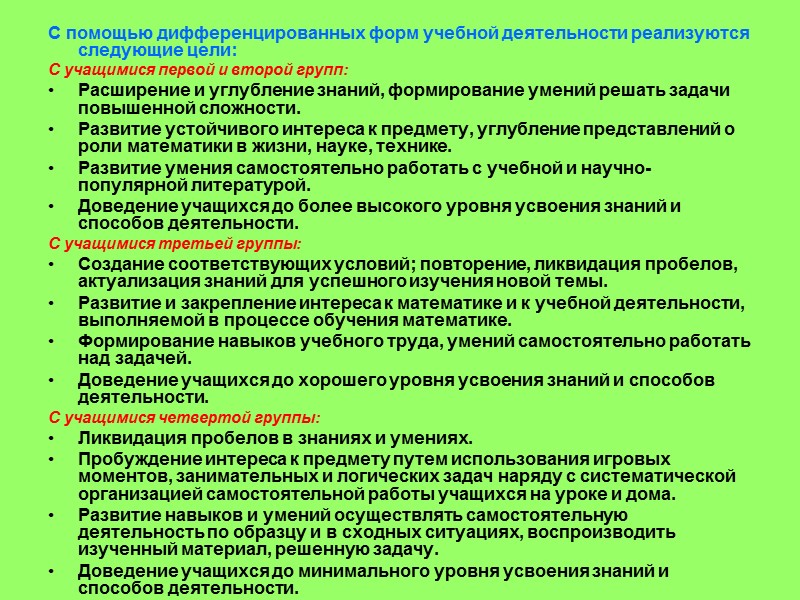 С помощью дифференцированных форм учебной деятельности реализуются следующие цели:

С учащимися первой и второй групп:

• Расширение и углубление знаний, формирование умений решать задачи повышенной сложности.
• Развитие устойчивого интереса к предмету, углубление представлений о роли математики в жизни, науке, технике.
• Развитие умения самостоятельно работать с учебной и научно-популярной литературой.
• Доведение учащихся до более высокого уровня усвоения знаний и способов деятельности.

С учащимися третьей группы:

• Создание соответствующих условий; повторение, ликвидация пробелов, актуализация знаний для успешного изучения новой темы.
• Развитие и закрепление интереса к математике и к учебной деятельности, выполняемой в процессе обучения математике.
• Формирование навыков учебного труда, умений самостоятельно работать над задачей.
• Доведение учащихся до хорошего уровня усвоения знаний и способов деятельности.

С учащимися четвертой группы:

• Ликвидация пробелов в знаниях и умениях.
• Пробуждение интереса к предмету путем использования игровых моментов, занимательных и логических задач наряду с систематической организацией самостоятельной работы учащихся на уроке и дома.
• Развитие навыков и умений осуществлять самостоятельную деятельность по образцу и в сходных ситуациях, воспроизводить изученный материал, решенную задачу.
• Доведение учащихся до минимального уровня усвоения знаний и способов деятельности.